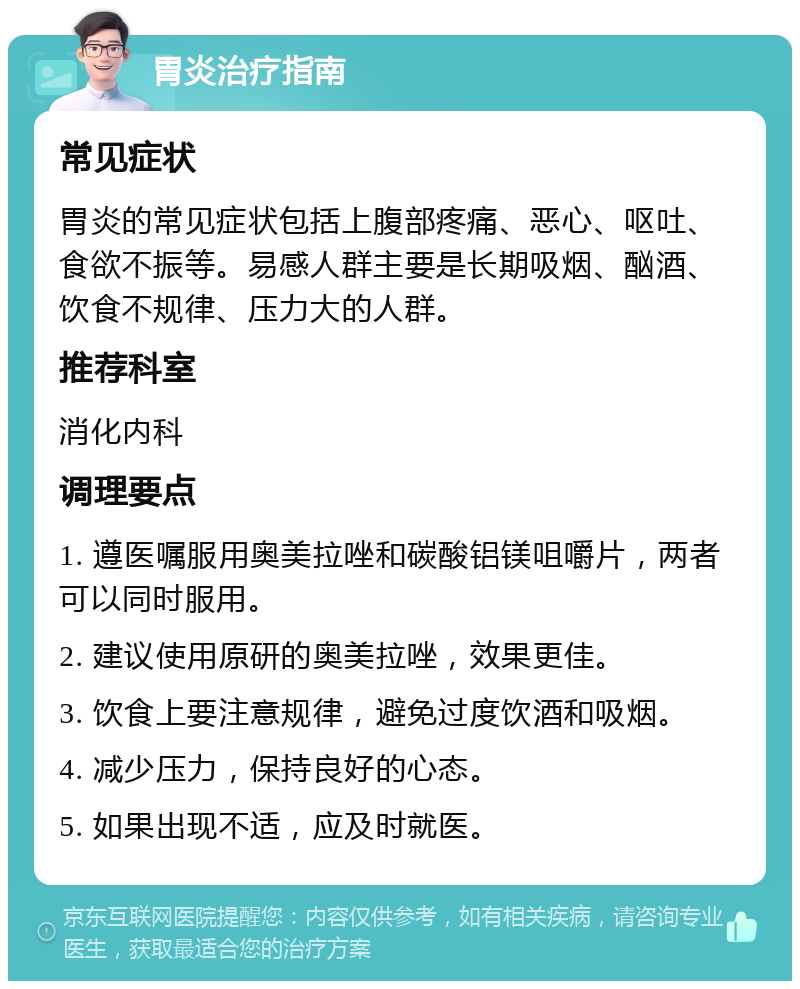 胃炎治疗指南

常见症状

胃炎的常见症状包括上腹部疼痛、恶心、呕吐、食欲不振等。易感人群主要是长期吸烟、酗酒、饮食不规律、压力大的人群。

推荐科室

消化内科

调理要点

1. 遵医嘱服用奥美拉唑和碳酸铝镁咀嚼片，两者可以同时服用。

2. 建议使用原研的奥美拉唑，效果更佳。

3. 饮食上要注意规律，避免过度饮酒和吸烟。

4. 减少压力，保持良好的心态。

5. 如果出现不适，应及时就医。

京东互联网医院提醒您：内容仅供参考，如有相关疾病，请咨询专业医生，获取最适合您的治疗方案